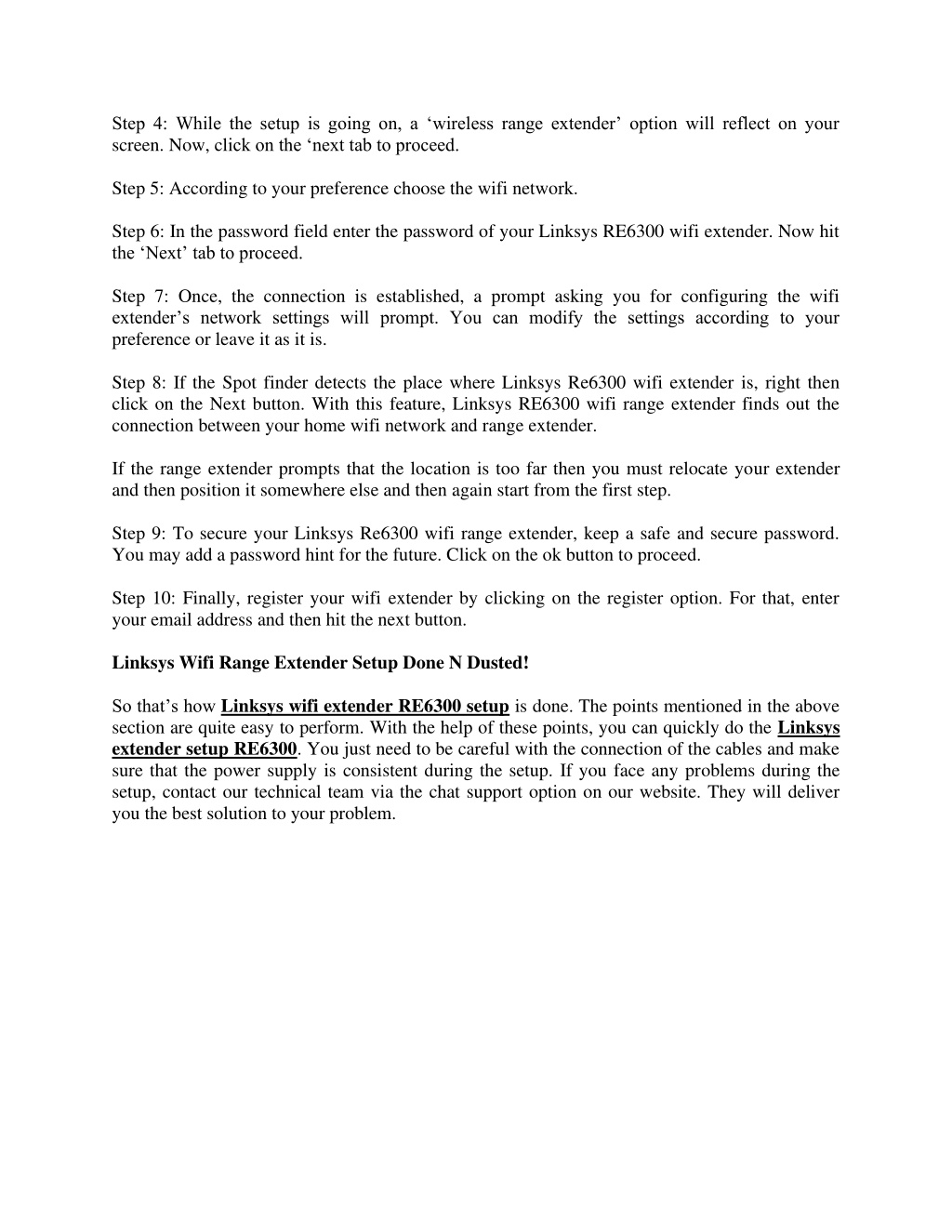 Step 4: While the setup is going on, a ‘wireless range extender’ option will reflect on your screen. Now, click on the ‘next tab to proceed.

Step 5: According to your preference choose the wifi network.

Step 6: In the password field enter the password of your Linksys RE6300 wifi extender. Now hit the ‘Next’ tab to proceed.

Step 7: Once, the connection is established, a prompt asking you for configuring the wifi extender’s network settings will prompt. You can modify the settings according to your preference or leave it as it is.

Step 8: If the Spot finder detects the place where Linksys Re6300 wifi extender is, right then click on the Next button. With this feature, Linksys RE6300 wifi range extender finds out the connection between your home wifi network and range extender.

If the range extender prompts that the location is too far then you must relocate your extender and then position it somewhere else and then again start from the first step.

Step 9: To secure your Linksys Re6300 wifi range extender, keep a safe and secure password. You may add a password hint for the future. Click on the ok button to proceed.

Step 10: Finally, register your wifi extender by clicking on the register option. For that, enter your email address and then hit the next button.

Linksys Wifi Range Extender Setup Done N Dusted!

So that’s how Linksys wifi extender RE6300 setup is done. The points mentioned in the above section are quite easy to perform. With the help of these points, you can quickly do the Linksys extender setup RE6300. You just need to be careful with the connection of the cables and make sure that the power supply is consistent during the setup. If you face any problems during the setup, contact our technical team via the chat support option on our website. They will deliver you the best solution to your problem.